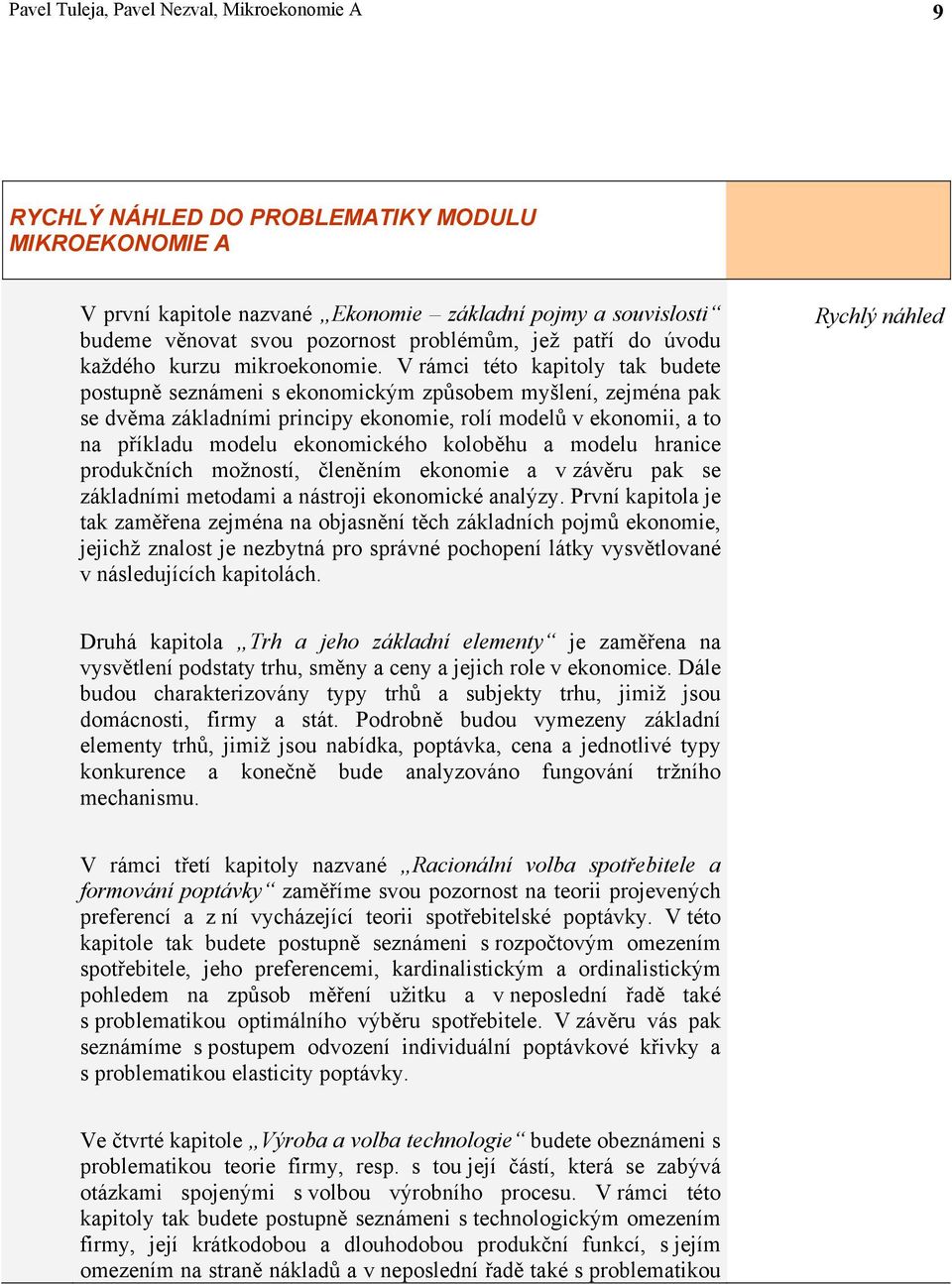 Pavel Tuleja, Pavel Nezval, Mikroekonomie A

9

RYCHLÝ NÁHLED DO PROBLEMATIKY MODULU MIKROEKONOMIE A

V první kapitole nazvané „Ekonomie – základní pojmy a souvislosti“ budeme věnovat svou pozornost problémům, jež patří do úvodu každého kurzu mikroekonomie. V rámci této kapitoly tak budete postupně seznámeni s ekonomickým způsobem myšlení, zejména pak se dvěma základními principy ekonomie, rolí modelů v ekonomii, a to na příkladu modelu ekonomického koloběhu a modelu hranice produkčních možností, členěním ekonomie a v závěru pak se základními metodami a nástroji ekonomické analýzy. První kapitola je tak zaměřena zejména na objasnění těch základních pojmů ekonomie, jejichž znalost je nezbytná pro správné pochopení látky vysvětlované v následujících kapitolách.

Rychlý náhled

Druhá kapitola „Trh a jeho základní elementy“ je zaměřena na vysvětlení podstaty trhu, směny a ceny a jejich role v ekonomice. Dále budou charakterizovány typy trhů a subjekty trhu, jimiž jsou domácnosti, firmy a stát. Podrobně budou vymezeny základní elementy trhů, jimiž jsou nabídka, poptávka, cena a jednotlivé typy konkurence a konečně bude analyzováno fungování tržního mechanismu.

V rámci třetí kapitoly nazvané „Racionální volba spotřebitele a formování poptávky“ zaměříme svou pozornost na teorii projevených preferencí a z ní vycházející teorii spotřebitelské poptávky. V této kapitole tak budete postupně seznámeni s rozpočtovým omezením spotřebitele, jeho preferencemi, kardinalistickým a ordinalistickým pohledem na způsob měření užitku a v neposlední řadě také s problematikou optimálního výběru spotřebitele. V závěru vás pak seznámíme s postupem odvození individuální poptávkové křivky a s problematikou elasticity poptávky.

Ve čtvrté kapitole „Výroba a volba technologie“ budete obeznámeni s problematikou teorie firmy, resp. s tou její částí, která se zabývá otázkami spojenými s volbou výrobního procesu. V rámci této kapitoly tak budete postupně seznámeni s technologickým omezením firmy, její krátkodobou a dlouhodobou produkční funkcí, s jejím omezením na straně nákladů a v neposlední řadě také s problematikou